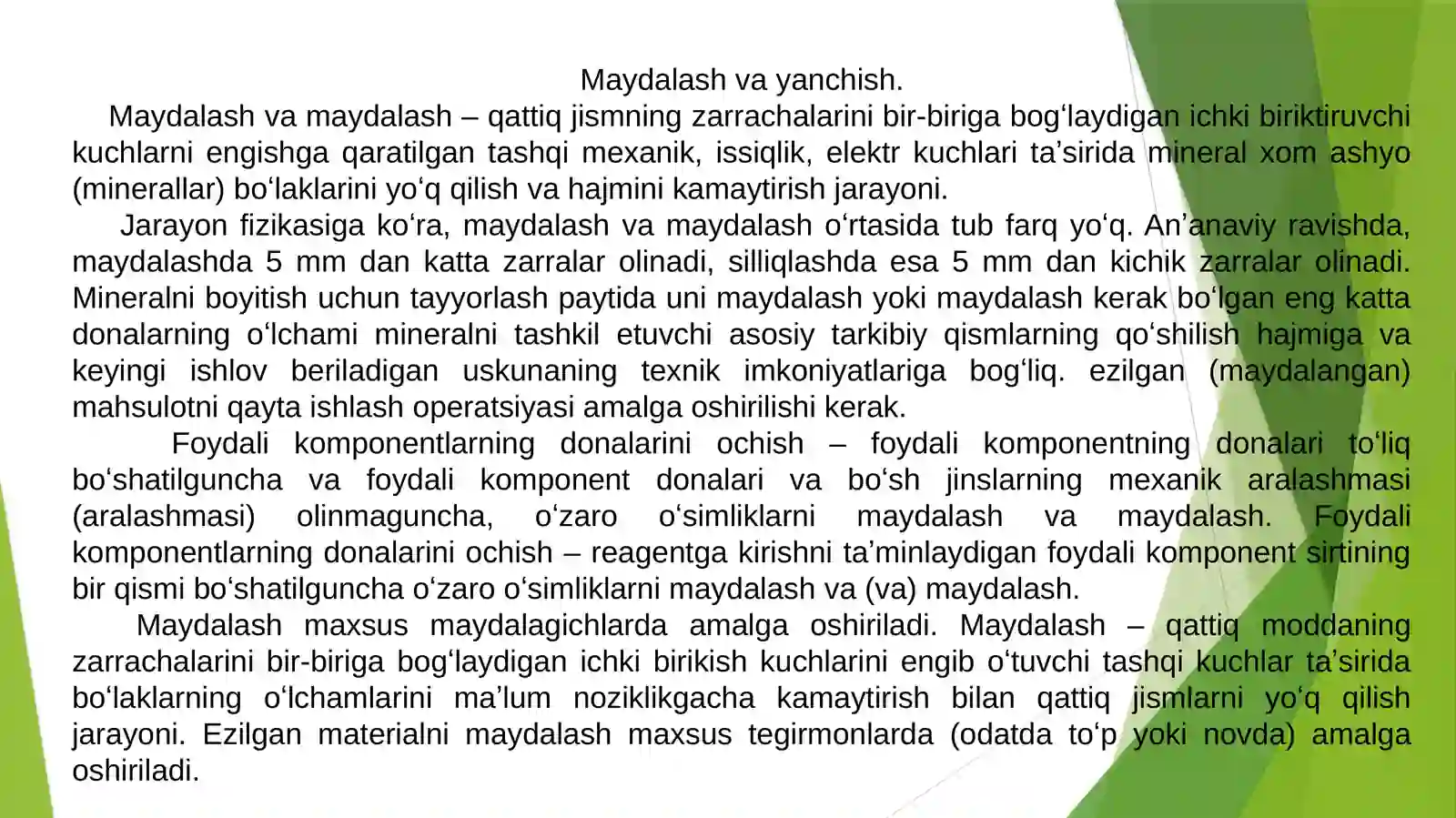 Maydalash va yanchish.

Maydalash va maydalash – qattiq jismning zarrachalarini bir-biriga bogʻlaydigan ichki biriktiruvchi kuchlarni engishga qaratilgan tashqi mexanik, issiqlik, elektr kuchlari taʼsirida mineral xom ashyo (minerallar) boʻlaklarini yoʻq qilish va hajmini kamaytirish jarayoni.

Jarayon fizikasiga koʻra, maydalash va maydalash oʻrtasida tub farq yoʻq. Anʼanaviy ravishda, maydalashda 5 mm dan katta zarralar olinadi, silliqlashda esa 5 mm dan kichik zarralar olinadi. Mineralni boyitish uchun tayyorlash paytida uni maydalash yoki maydalash kerak boʻlgan eng katta donalarning oʻlchami mineralni tashkil etuvchi asosiy tarkibiy qismlarning qoʻshilish hajmiga va keyingi ishlov beriladigan uskunaning texnik imkoniyatlariga bogʻliq. ezilgan (maydalangan) mahsulotni qayta ishlash operatsiyasi amalga oshirilishi kerak.

Foydali komponentlarning donalarini ochish – foydali komponentning donalari toʻliq boʻshatilguncha va foydali komponent donalari va boʻsh jinslarning mexanik aralashmasi (aralashmasi) olinmaguncha, oʻzaro oʻsimliklarni maydalash va maydalash. Foydali komponentlarning donalarini ochish – reagentga kirishni taʼminlaydigan foydali komponent sirtining bir qismi boʻshatilguncha oʻzaro oʻsimliklarni maydalash va (va) maydalash.

Maydalash maxsus maydalagichlarda amalga oshiriladi. Maydalash – qattiq moddaning zarrachalarini bir-biriga bogʻlaydigan ichki birikish kuchlarini engib oʻtuvchi tashqi kuchlar taʼsirida boʻlaklarning oʻlchamlarini maʼlum noziklikgacha kamaytirish bilan qattiq jismlarni yoʻq qilish jarayoni. Ezilgan materialni maydalash maxsus tegirmonlarda (odatda toʻp yoki novda) amalga oshiriladi.